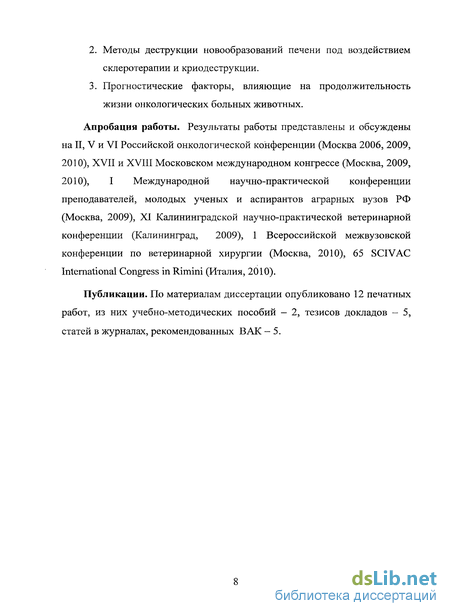 2. Методы деструкции новообразований печени под воздействием склеротерапии и криодеструкции.

3. Прогностические факторы, влияющие на продолжительность жизни онкологических больных животных.

Апробация работы. Результаты работы представлены и обсуждены на II, V и VI Российской онкологической конференции (Москва 2006, 2009, 2010), XVII и XVIII Московском международном конгрессе (Москва, 2009, 2010), I Международной научно-практической конференции преподавателей, молодых ученых и аспирантов аграрных вузов РФ (Москва, 2009), XI Калининградской научно-практической ветеринарной конференции (Калининград, 2009), 1 Всероссийской межвузовской конференции по ветеринарной хирургии (Москва, 2010), 65 SCIVAC International Congress in Rimini (Италия, 2010).

Публикации. По материалам диссертации опубликовано 12 печатных работ, из них учебно-методических пособий – 2, тезисов докладов – 5, статей в журналах, рекомендованных ВАК – 5.

8

dsLib.net
библиотека диссертаций